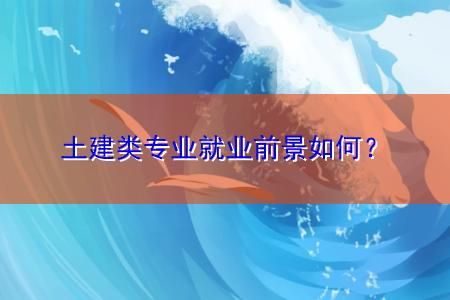 土建类专业就业前景如何？